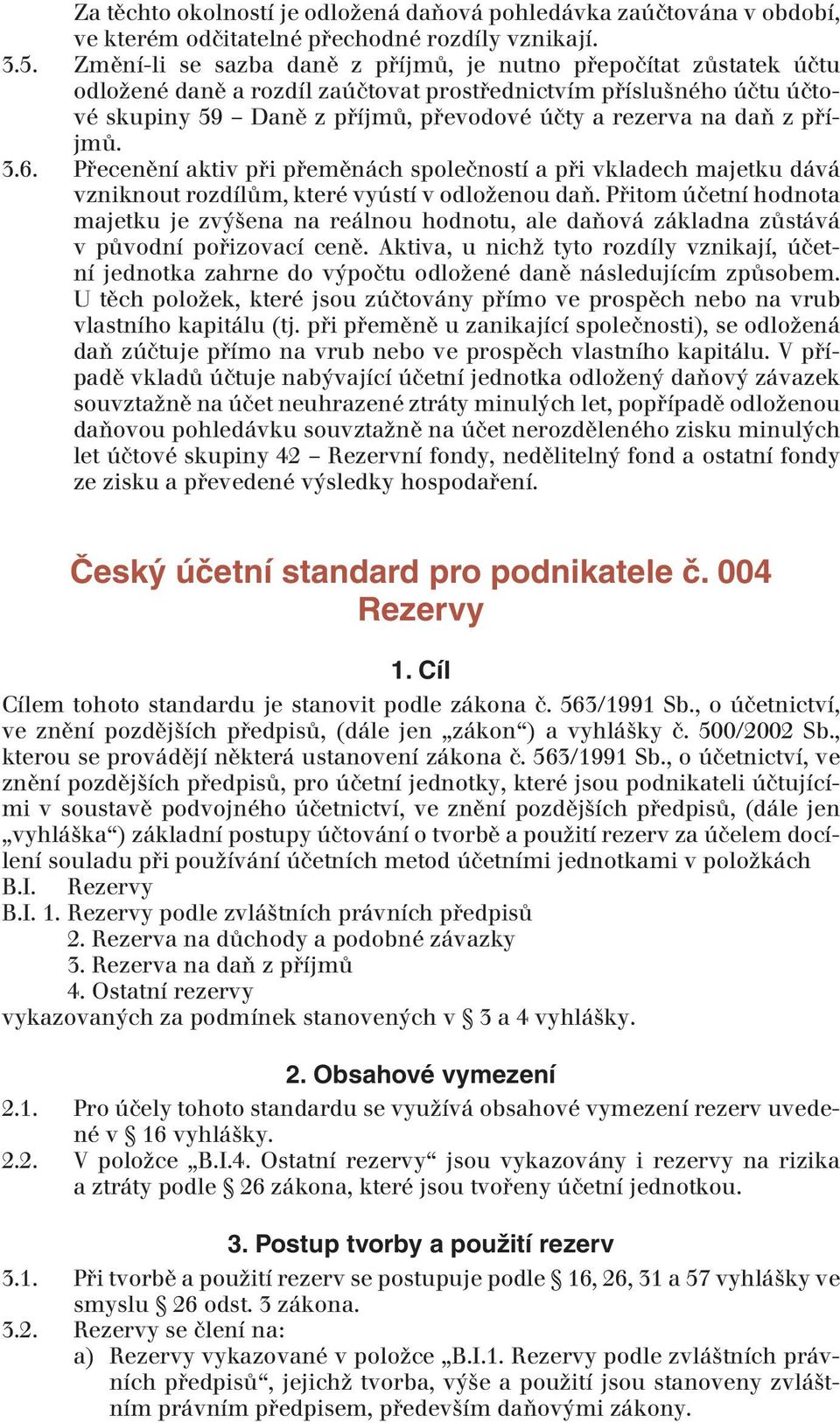 Za těchto okolností je odložená daňová pohledávka zaúčtována v období, ve kterém odčitatelné přechodné rozdíly vznikají.

3.5. Změní-li se sazba daně z příjmů, je nutno přepočítat zůstatek účtu odložené daně a rozdíl zaúčtovat prostřednictvím příslušného účtu účtové skupiny 59 – Daně z příjmů, převodové účty a rezerva na daň z příjmů.

3.6. Přecenění aktiv při přeměnách společností a při vkladech majetku dává vzniknout rozdílům, které vyústí v odloženou daň. Přitom účetní hodnota majetku je zvýšena na reálnou hodnotu, ale daňová základna zůstává v původní pořizovací ceně. Aktiva, u nichž tyto rozdíly vznikají, účetní jednotka zahrne do výpočtu odložené daně následujícím způsobem. U těch položek, které jsou zúčtovány přímo ve prospěch nebo na vrub vlastního kapitálu (tj. při přeměně u zanikající společnosti), se odložená daň zúčtuje přímo na vrub nebo ve prospěch vlastního kapitálu. V případě vkladů účtuje nabývající účetní jednotka odložený daňový závazek souvztažně na účet neuhrazené ztráty minulých let, popřípadě odloženou daňovou pohledávku souvztažně na účet nerozděleného zisku minulých let účtové skupiny 42 – Rezervní fondy, nedělitelný fond a ostatní fondy ze zisku a převedené výsledky hospodaření.

Český účetní standard pro podnikatele č. 004
Rezervy

1. Cíl

Cílem tohoto standardu je stanovit podle zákona č. 563/1991 Sb., o účetnictví, ve znění pozdějších předpisů, (dále jen „zákon“) a vyhlášky č. 500/2002 Sb., kterou se provádějí některá ustanovení zákona č. 563/1991 Sb., o účetnictví, ve znění pozdějších předpisů, pro účetní jednotky, které jsou podnikateli účtujícími v soustavě podvojného účetnictví, ve znění pozdějších předpisů, (dále jen „vyhláška“) základní postupy účtování o tvorbě a použití rezerv za účelem docílení souladu při používání účetních metod účetními jednotkami v položkách
B.I. Rezervy
B.I. 1. Rezervy podle zvláštních právních předpisů
2. Rezerva na důchody a podobné závazky
3. Rezerva na daň z příjmů
4. Ostatní rezervy
vykazovaných za podmínek stanovených v § 3 a 4 vyhlášky.

2. Obsahové vymezení

2.1. Pro účely tohoto standardu se využívá obsahové vymezení rezerv uvedené v § 16 vyhlášky.

2.2. V položce „B.I.4. Ostatní rezervy“ jsou vykazovány i rezervy na rizika a ztráty podle § 26 zákona, které jsou tvořeny účetní jednotkou.

3. Postup tvorby a použití rezerv

3.1. Při tvorbě a použití rezerv se postupuje podle § 16, 26, 31 a 57 vyhlášky ve smyslu § 26 odst. 3 zákona.

3.2. Rezervy se člení na:
a) Rezervy vykazované v položce „B.I.1. Rezervy podle zvláštních právních předpisů“, jejichž tvorba, výše a použití jsou stanoveny zvláštním právním předpisem, především daňovými zákony.